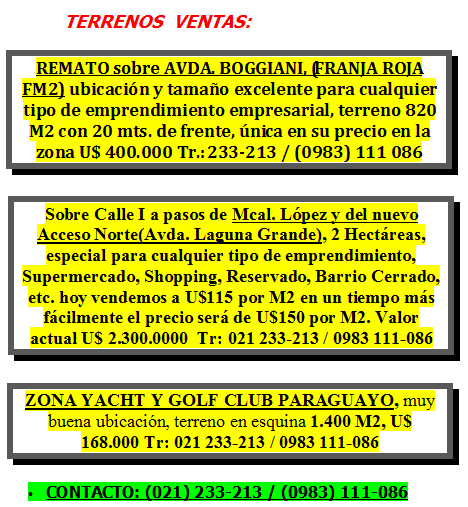 TERRENOS VENTAS:

REMATO sobre AVDA. BOGGIANI, (FRANJA ROJA FM2) ubicación y tamaño excelente para cualquier tipo de emprendimiento empresarial, terreno 820 M2 con 20 mts. de frente, única en su precio en la zona U$ 400.000 Tr.: 233-213 / (0983) 111 086

Sobre Calle I a pasos de Mcal. López y del nuevo Acceso Norte(Avda. Laguna Grande), 2 Hectáreas, especial para cualquier tipo de emprendimiento, Supermercado, Shopping, Reservado, Barrio Cerrado, etc. hoy vendemos a U$115 por M2 en un tiempo más fácilmente el precio será de U$150 por M2. Valor actual U$ 2.300.0000 Tr: 021 233-213 / 0983 111-086

ZONA YACHT Y GOLF CLUB PARAGUAYO, muy buena ubicación, terreno en esquina 1.400 M2, U$ 168.000 Tr: 021 233-213 / 0983 111-086

• CONTACTO: (021) 233-213 / (0983) 111-086